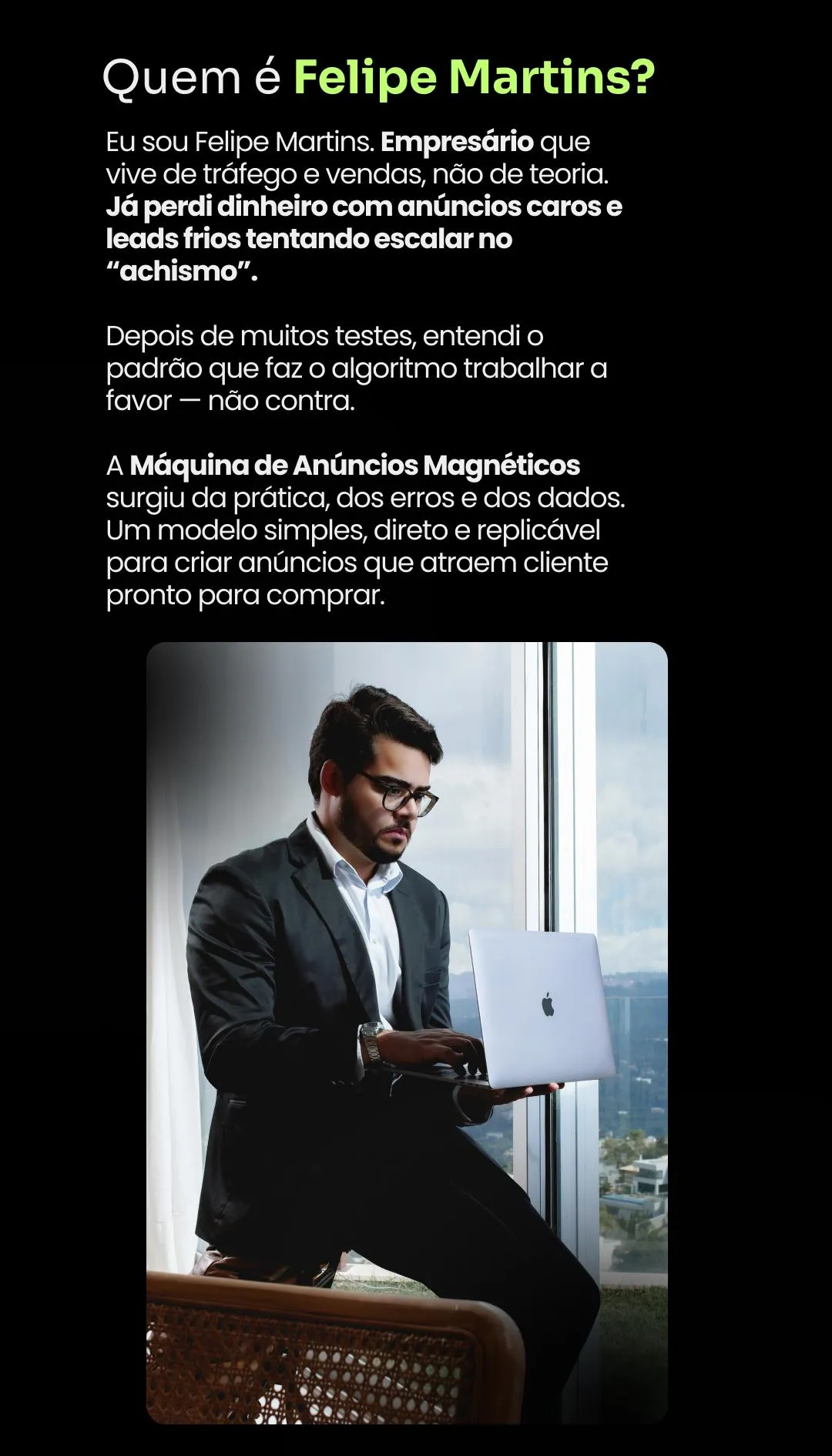 Quem é Felipe Martins?

Eu sou Felipe Martins. Empresário que vive de tráfego e vendas, não de teoria. Já perdi dinheiro com anúncios caros e leads frios tentando escalar no "achismo".

Depois de muitos testes, entendi o padrão que faz o algoritmo trabalhar a favor — não contra.

A Máquina de Anúncios Magnéticos surgiu da prática, dos erros e dos dados. Um modelo simples, direto e replicável para criar anúncios que atraem cliente pronto para comprar.